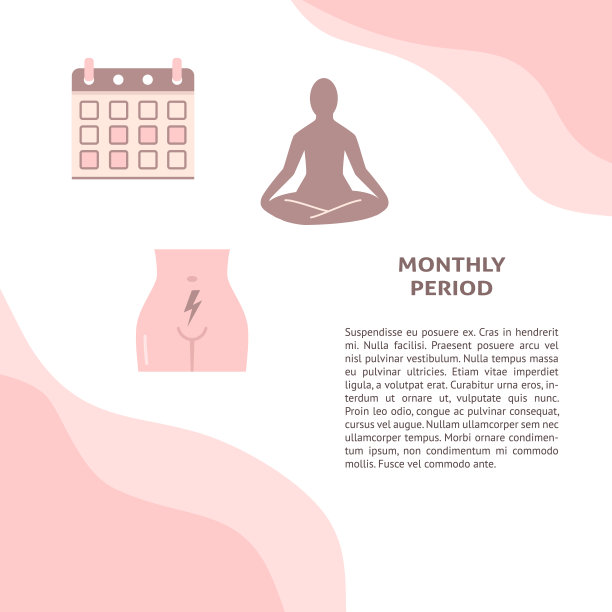 MONTHLY
PERIOD

Suspendisse eu posuere ex. Cras in hendrerit mi. Nulla facilisi. Praesent posuere arcu vel nisl pulvinar vestibulum. Nulla tempus massa eu pulvinar ultricies. Etiam vitae imperdiet ligula, a volutpat erat. Curabitur urna eros, interdum ut ornare ut, vulputate quis nunc. Proin leo odio, congue ac pulvinar consequat, cursus vel augue. Nullam ullamcorper sem nec ullamcorper tempus. Morbi ornare condimentum ipsum, non condimentum mi commodo mollis. Fusce vel commodo ante.